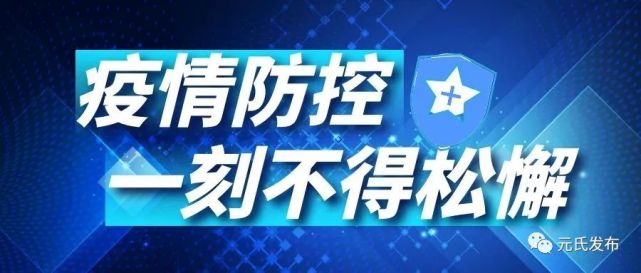 疫情防控

一刻不得松懈

元氏发布